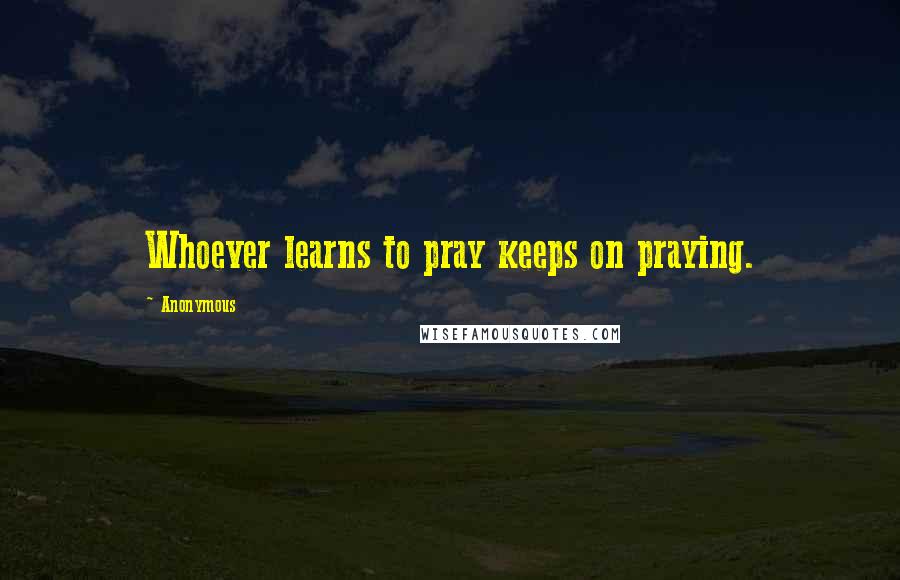 Whoever learns to pray keeps on praying.

~ Anonymous

WISEFAMOUSQUOTES.COM